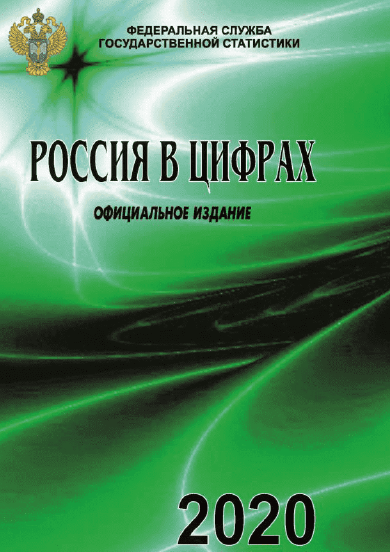 ФЕДЕРАЛЬНАЯ СЛУЖБА ГОСУДАРСТВЕННОЙ СТАТИСТИКИ

РОССИЯ В ЦИФРАХ

ОФИЦИАЛЬНОЕ ИЗДАНИЕ

2020